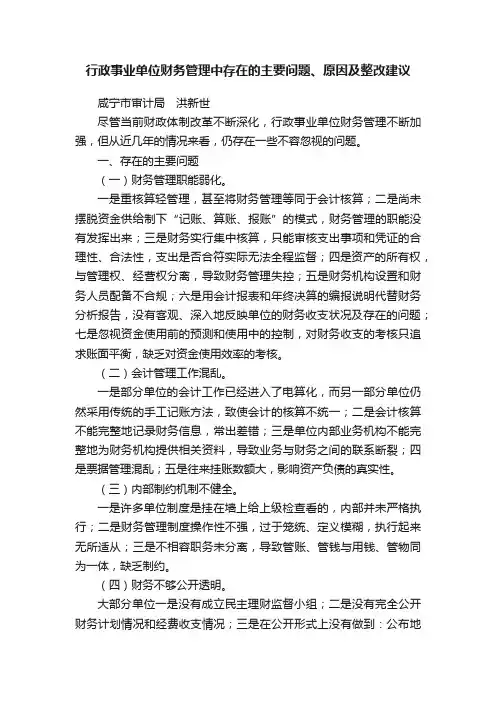 行政事业单位财务管理中存在的主要问题、原因及整改建议

咸宁市审计局　洪新世

尽管当前财政体制改革不断深化，行政事业单位财务管理不断加强，但从近几年的情况来看，仍存在一些不容忽视的问题。

一、存在的主要问题

（一）财务管理职能弱化。

一是重核算轻管理，甚至将财务管理等同于会计核算；二是尚未摆脱资金供给制下“记账、算账、报账”的模式，财务管理的职能没有发挥出来；三是财务实行集中核算，只能审核支出事项和凭证的合理性、合法性，支出是否合符实际无法全程监督；四是资产的所有权，与管理权、经营权分离，导致财务管理失控；五是财务机构设置和财务人员配备不合规；六是用会计报表和年终决算的编报说明代替财务分析报告，没有客观、深入地反映单位的财务收支状况及存在的问题；七是忽视资金使用前的预测和使用中的控制，对财务收支的考核只追求账面平衡，缺乏对资金使用效率的考核。

（二）会计管理工作混乱。

一是部分单位的会计工作已经进入了电算化，而另一部分单位仍然采用传统的手工记账方法，致使会计的核算不统一；二是会计核算不能完整地记录财务信息，常出差错；三是单位内部业务机构不能完整地为财务机构提供相关资料，导致业务与财务之间的联系断裂；四是票据管理混乱；五是往来挂账数额大，影响资产负债的真实性。

（三）内部制约机制不健全。

一是许多单位制度是挂在墙上给上级检查看的，内部并未严格执行；二是财务管理制度操作性不强，过于笼统、定义模糊，执行起来无所适从；三是不相容职务未分离，导致管账、管钱与用钱、管物同为一体，缺乏制约。

（四）财务不够公开透明。

大部分单位一是没有成立民主理财监督小组；二是没有完全公开财务计划情况和经费收支情况；三是在公开形式上没有做到：公布地